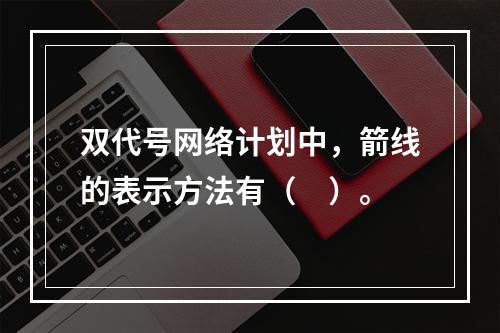 双代号网络计划中，箭线的表示方法有（　）。